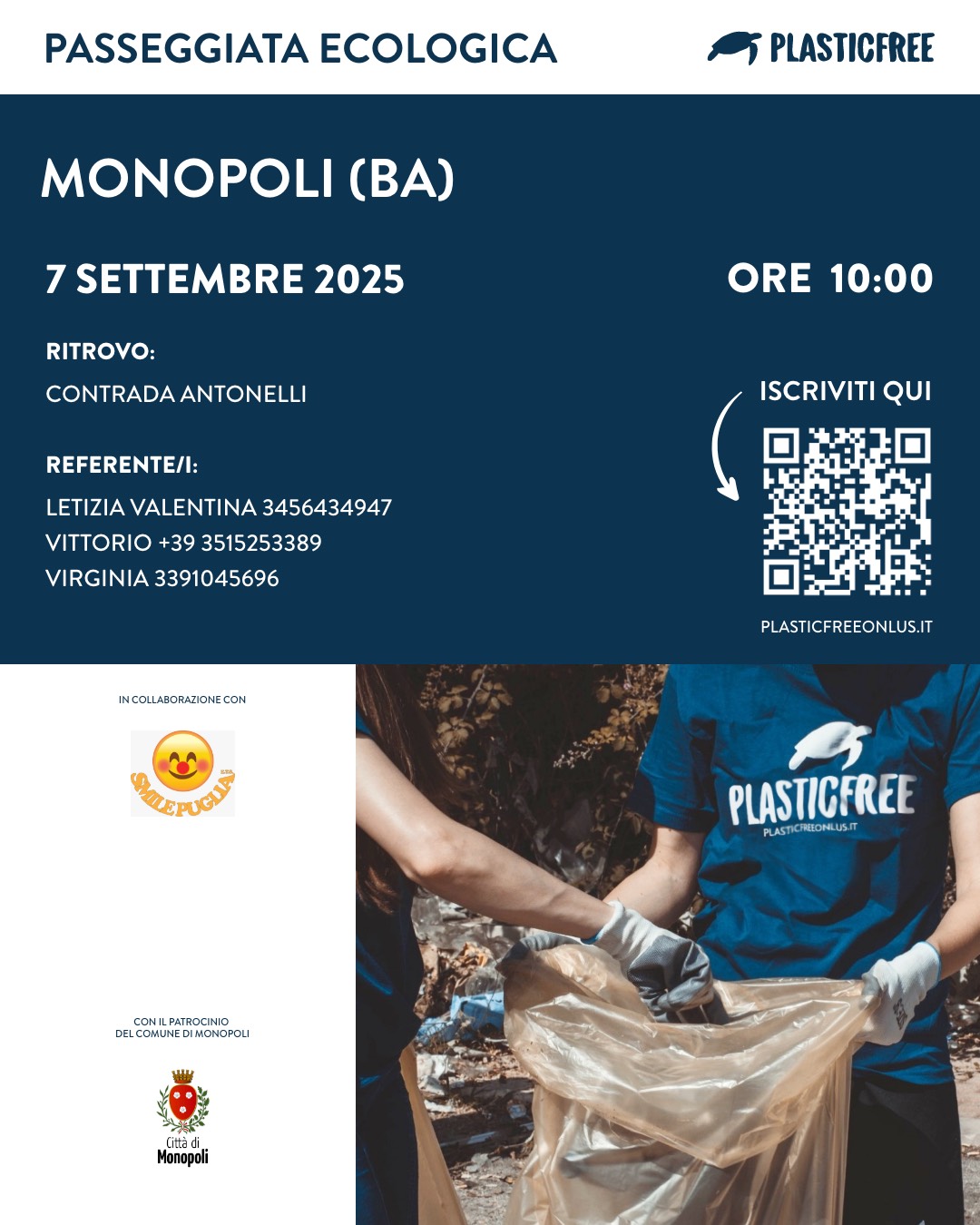 PASSEGGIATA ECOLOGICA

PLASTICFREE

MONOPOLI (BA)

7 SETTEMBRE 2025

ORE 10:00

RITROVO:

CONTRADA ANTONELLI

REFERENTE/I:

LETIZIA VALENTINA 3456434947
VITTORIO +39 3515253389
VIRGINIA 3391045696

ISCRIVITI QUI

PLASTICFREEONLUS.IT

IN COLLABORAZIONE CON

SMILEPUGLIA

CON IL PATROCINIO DEL COMUNE DI MONOPOLI

Città di Monopoli

PLASTICFREE
PLASTICFREEONLUS.IT